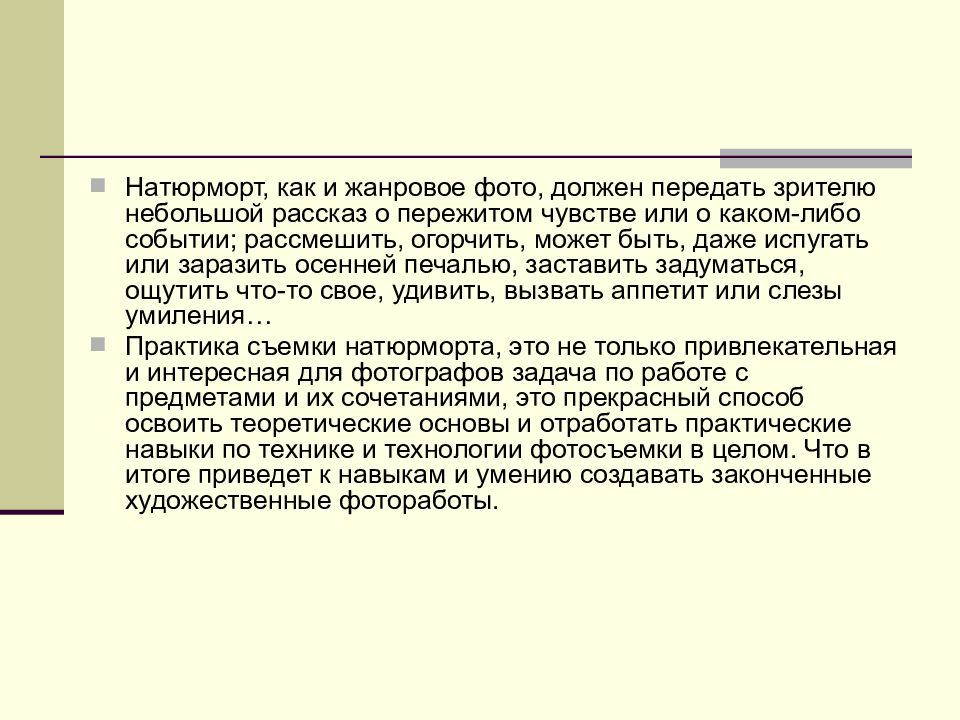 Натюрморт, как и жанровое фото, должен передать зрителю небольшой рассказ о пережитом чувстве или о каком-либо событии; рассмешить, огорчить, может быть, даже испугать или заразить осенней печалью, заставить задуматься, ощутить что-то свое, удивить, вызвать аппетит или слезы умиления…

Практика съемки натюрморта, это не только привлекательная и интересная для фотографов задача по работе с предметами и их сочетаниями, это прекрасный способ освоить теоретические основы и отработать практические навыки по технике и технологии фотосъемки в целом. Что в итоге приведет к навыкам и умению создавать законченные художественные фотоработы.